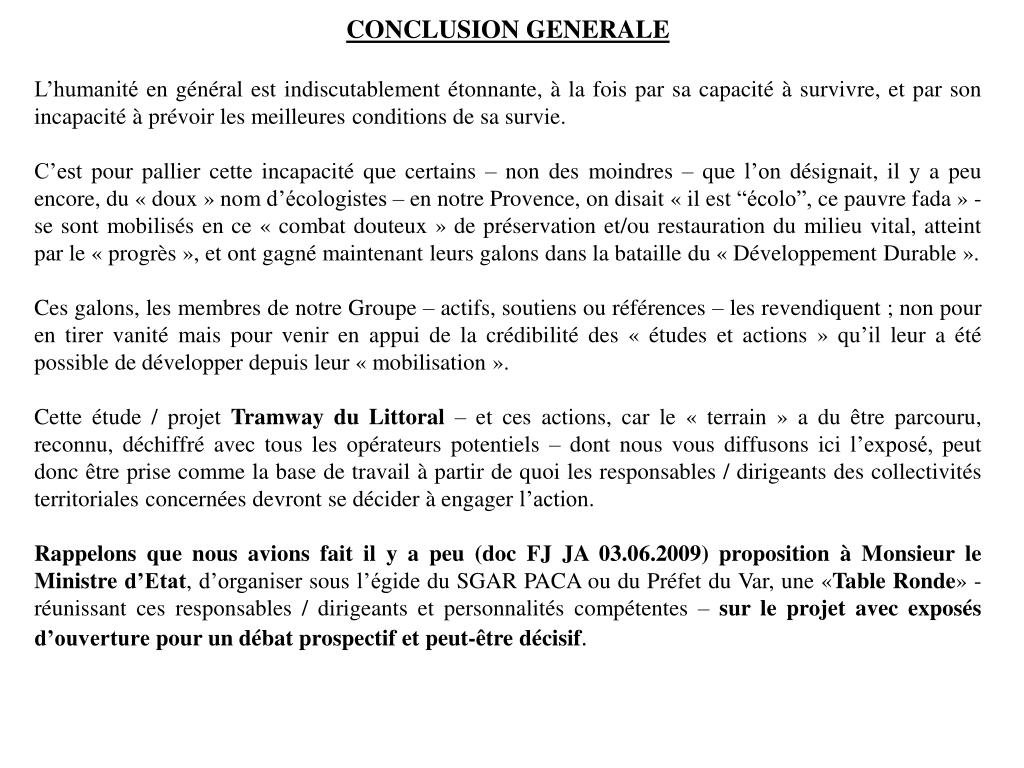 CONCLUSION GENERALE

L’humanité en général est indiscutablement étonnante, à la fois par sa capacité à survivre, et par son incapacité à prévoir les meilleures conditions de sa survie.

C’est pour pallier cette incapacité que certains – non des moindres – que l’on désignait, il y a peu encore, du « doux » nom d’écologistes – en notre Provence, on disait « il est “écolo”, ce pauvre fada » - se sont mobilisés en ce « combat douteux » de préservation et/ou restauration du milieu vital, atteint par le « progrès », et ont gagné maintenant leurs galons dans la bataille du « Développement Durable ».

Ces galons, les membres de notre Groupe – actifs, soutiens ou références – les revendiquent ; non pour en tirer vanité mais pour venir en appui de la crédibilité des « études et actions » qu’il leur a été possible de développer depuis leur « mobilisation ».

Cette étude / projet Tramway du Littoral – et ces actions, car le « terrain » a du être parcouru, reconnu, déchiffré avec tous les opérateurs potentiels – dont nous vous diffusons ici l’exposé, peut donc être prise comme la base de travail à partir de quoi les responsables / dirigeants des collectivités territoriales concernées devront se décider à engager l’action.

Rappelons que nous avions fait il y a peu (doc FJ JA 03.06.2009) proposition à Monsieur le Ministre d’Etat, d’organiser sous l’égide du SGAR PACA ou du Préfet du Var, une «Table Ronde» - réunissant ces responsables / dirigeants et personnalités compétentes – sur le projet avec exposés d’ouverture pour un débat prospectif et peut-être décisif.